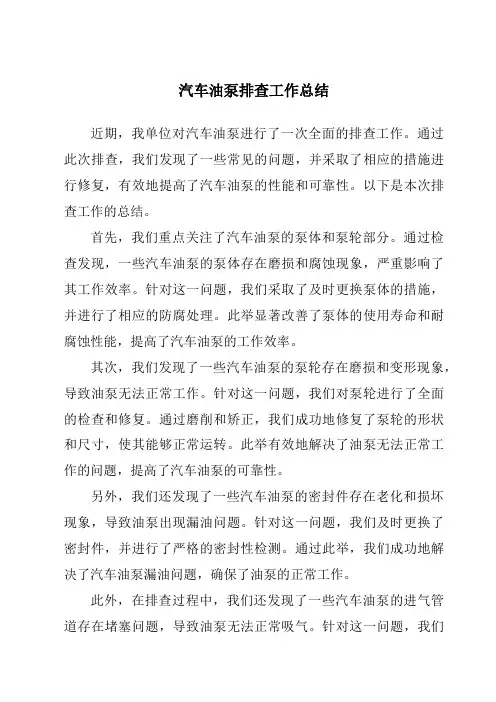 汽车油泵排查工作总结

近期，我单位对汽车油泵进行了一次全面的排查工作。通过此次排查，我们发现了一些常见的问题，并采取了相应的措施进行修复，有效地提高了汽车油泵的性能和可靠性。以下是本次排查工作的总结。

首先，我们重点关注了汽车油泵的泵体和泵轮部分。通过检查发现，一些汽车油泵的泵体存在磨损和腐蚀现象，严重影响了其工作效率。针对这一问题，我们采取了及时更换泵体的措施，并进行了相应的防腐处理。此举显著改善了泵体的使用寿命和耐腐蚀性能，提高了汽车油泵的工作效率。

其次，我们发现了一些汽车油泵的泵轮存在磨损和变形现象，导致油泵无法正常工作。针对这一问题，我们对泵轮进行了全面的检查和修复。通过磨削和矫正，我们成功地修复了泵轮的形状和尺寸，使其能够正常运转。此举有效地解决了油泵无法正常工作的问题，提高了汽车油泵的可靠性。

另外，我们还发现了一些汽车油泵的密封件存在老化和损坏现象，导致油泵出现漏油问题。针对这一问题，我们及时更换了密封件，并进行了严格的密封性检测。通过此举，我们成功地解决了汽车油泵漏油问题，确保了油泵的正常工作。

此外，在排查过程中，我们还发现了一些汽车油泵的进气管道存在堵塞问题，导致油泵无法正常吸气。针对这一问题，我们